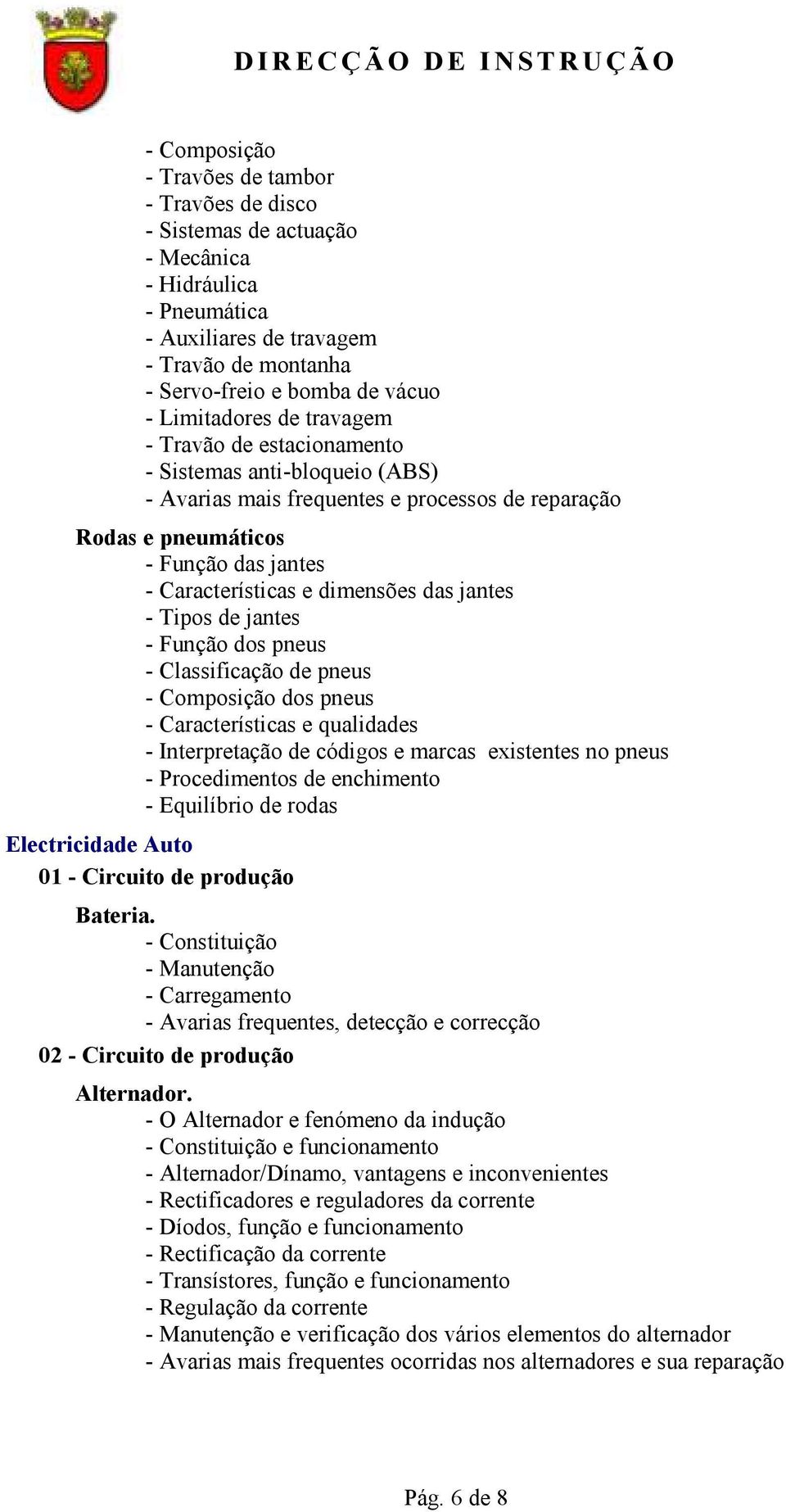 DIRECÇÃO DE INSTRUÇÃO

- Composição
- Travões de tambor
- Travões de disco
- Sistemas de actuação
- Mecânica
- Hidráulica
- Pneumática
- Auxiliares de travagem
- Travão de montanha
- Servo-freio e bomba de vácuo
- Limitadores de travagem
- Travão de estacionamento
- Sistemas anti-bloqueio (ABS)
- Avarias mais frequentes e processos de reparação

Rodas e pneumáticos
- Função das jantes
- Características e dimensões das jantes
- Tipos de jantes
- Função dos pneus
- Classificação de pneus
- Composição dos pneus
- Características e qualidades
- Interpretação de códigos e marcas existentes no pneus
- Procedimentos de enchimento
- Equilíbrio de rodas

Electricidade Auto

01 - Circuito de produção

Bateria.
- Constituição
- Manutenção
- Carregamento
- Avarias frequentes, detecção e correcção

02 - Circuito de produção

Alternador.
- O Alternador e fenómeno da indução
- Constituição e funcionamento
- Alternador/Dínamo, vantagens e inconvenientes
- Rectificadores e reguladores da corrente
- Díodos, função e funcionamento
- Rectificação da corrente
- Transístores, função e funcionamento
- Regulação da corrente
- Manutenção e verificação dos vários elementos do alternador
- Avarias mais frequentes ocorridas nos alternadores e sua reparação

Pág. 6 de 8